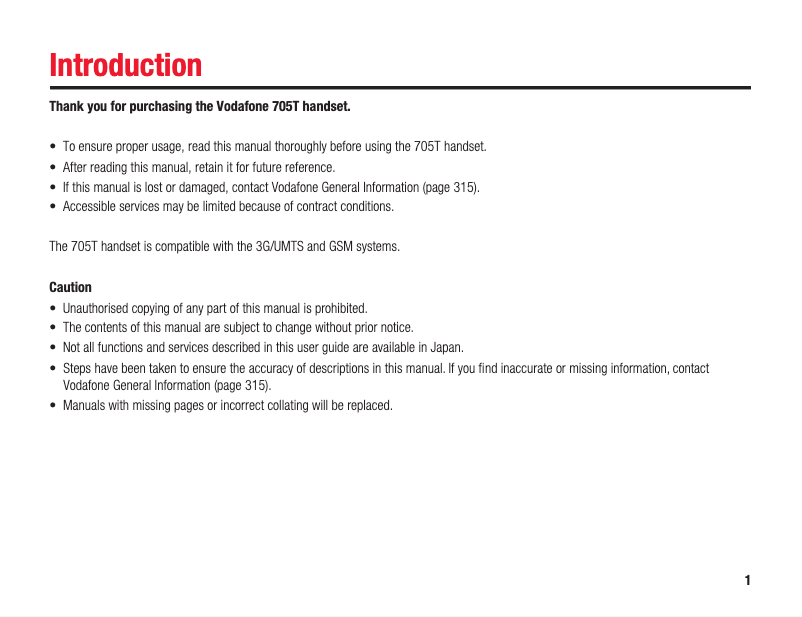 Introduction

Thank you for purchasing the Vodafone 705T handset.

• To ensure proper usage, read this manual thoroughly before using the 705T handset.
• After reading this manual, retain it for future reference.
• If this manual is lost or damaged, contact Vodafone General Information (page 315).
• Accessible services may be limited because of contract conditions.

The 705T handset is compatible with the 3G/UMTS and GSM systems.

Caution
• Unauthorised copying of any part of this manual is prohibited.
• The contents of this manual are subject to change without prior notice.
• Not all functions and services described in this user guide are available in Japan.
• Steps have been taken to ensure the accuracy of descriptions in this manual. If you find inaccurate or missing information, contact Vodafone General Information (page 315).
• Manuals with missing pages or incorrect collating will be replaced.

1